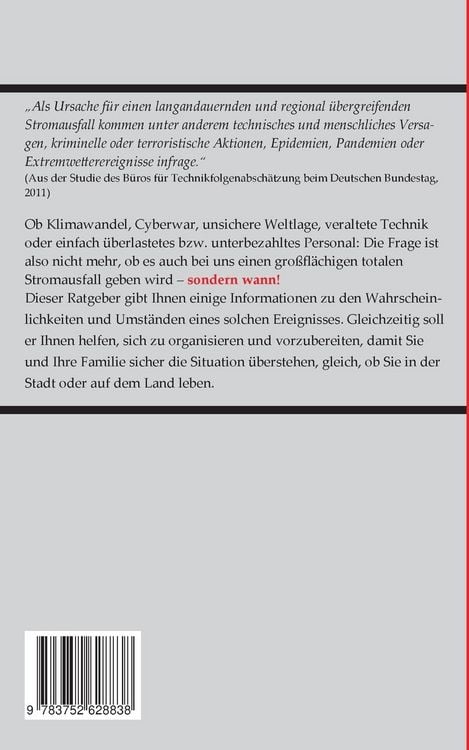 „Als Ursache für einen langandauernden und regional übergreifenden Stromausfall kommen unter anderem technisches und menschliches Versagen, kriminelle oder terroristische Aktionen, Epidemien, Pandemien oder Extremwetterereignisse infrage.“
(Aus der Studie des Büros für Technikfolgenabschätzung beim Deutschen Bundestag, 2011)

Ob Klimawandel, Cyberwar, unsichere Weltlage, veraltete Technik oder einfach überlastetes bzw. unterbezahltes Personal: Die Frage ist also nicht mehr, ob es auch bei uns einen großflächigen totalen Stromausfall geben wird – sondern wann!
Dieser Ratgeber gibt Ihnen einige Informationen zu den Wahrscheinlichkeiten und Umständen eines solchen Ereignisses. Gleichzeitig soll er Ihnen helfen, sich zu organisieren und vorzubereiten, damit Sie und Ihre Familie sicher die Situation überstehen, gleich, ob Sie in der Stadt oder auf dem Land leben.

9 783752 628838